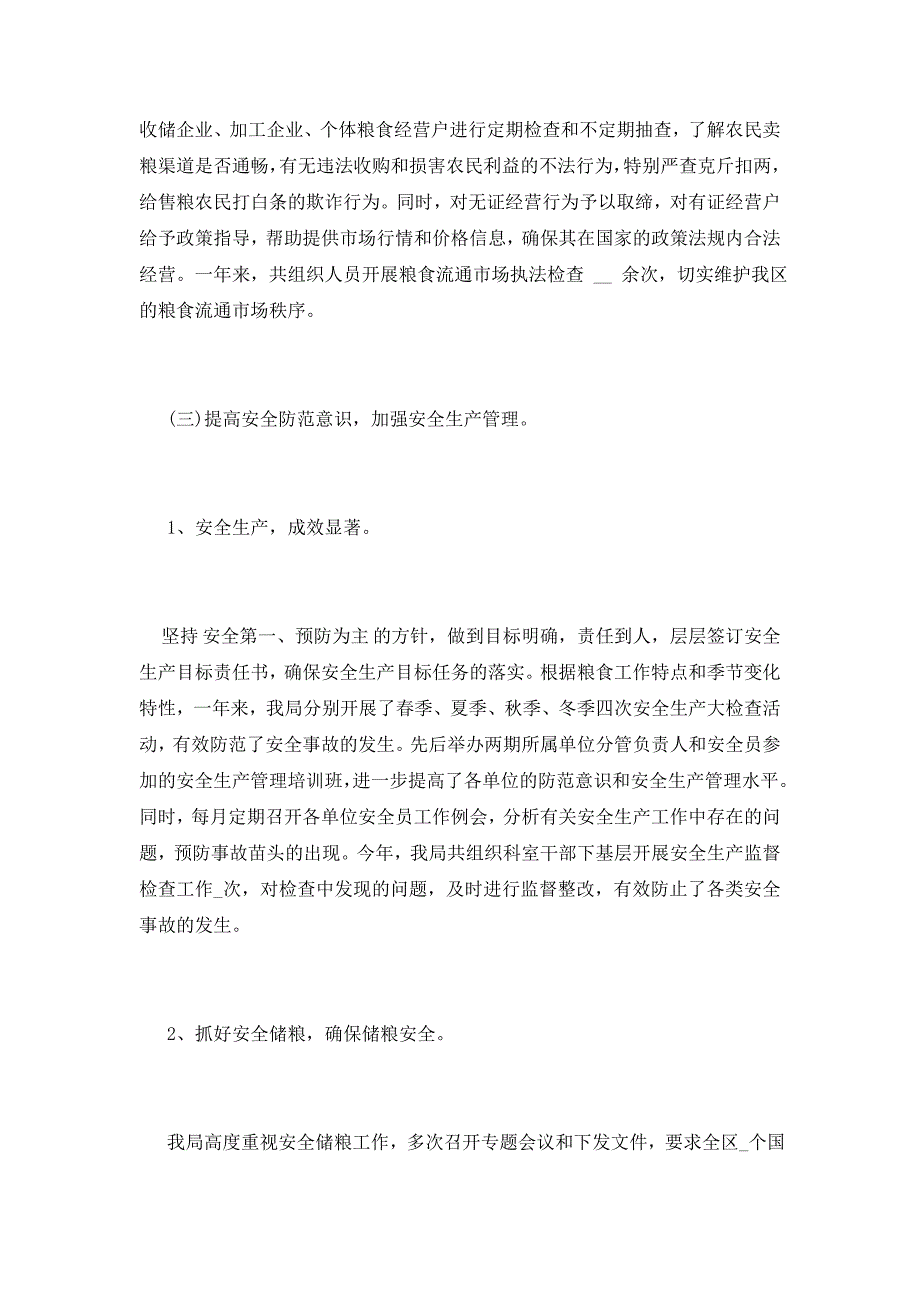 收储企业、加工企业、个体粮食经营户进行定期检查和不定期抽查，了解农民卖粮渠道是否通畅，有无违法收购和损害农民利益的不法行为，特别严查克斤扣两，给售粮农民打白条的欺诈行为。同时，对无证经营行为予以取缔，对有证经营户给予政策指导，帮助提供市场行情和价格信息，确保其在国家的政策法规内合法经营。一年来，共组织人员开展粮食流通市场执法检查 __ 余次，切实维护我区的粮食流通市场秩序。

(三)提高安全防范意识，加强安全生产管理。

1、安全生产，成效显著。

坚持 安全第一、预防为主 的方针，做到目标明确，责任到人，层层签订安全生产目标责任书，确保安全生产目标任务的落实。根据粮食工作特点和季节变化特性，一年来，我局分别开展了春季、夏季、秋季、冬季四次安全生产大检查活动，有效防范了安全事故的发生。先后举办两期所属单位分管负责人和安全员参加的安全生产管理培训班，进一步提高了各单位的防范意识和安全生产管理水平。同时，每月定期召开各单位安全员工作例会，分析有关安全生产工作中存在的问题，预防事故苗头的出现。今年，我局共组织科室干部下基层开展安全生产监督检查工作_次，对检查中发现的问题，及时进行监督整改，有效防止了各类安全事故的发生。

2、抓好安全储粮，确保储粮安全。

我局高度重视安全储粮工作，多次召开专题会议和下发文件，要求全区_个国